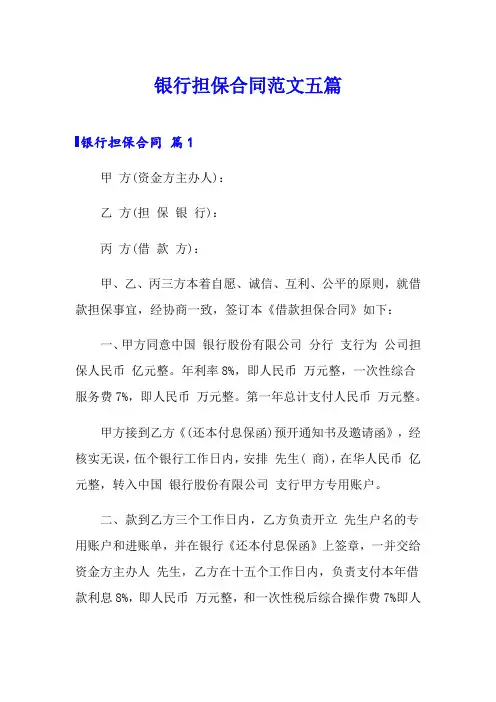 银行担保合同范文五篇

银行担保合同 篇1

甲 方(资金方主办人)：

乙 方(担 保 银 行)：

丙 方(借 款 方)：

甲、乙、丙三方本着自愿、诚信、互利、公平的原则，就借款担保事宜，经协商一致，签订本《借款担保合同》如下：

一、甲方同意中国 银行股份有限公司 分行 支行为 公司担保人民币 亿元整。年利率8%，即人民币 万元整，一次性综合服务费7%，即人民币 万元整。第一年总计支付人民币 万元整。

甲方接到乙方《(还本付息保函)预开通知书及邀请函》，经核实无误，伍个银行工作日内，安排 先生( 商)，在华人民币 亿元整，转入中国 银行股份有限公司 支行甲方专用账户。

二、款到乙方三个工作日内，乙方负责开立 先生户名的专用账户和进账单，并在银行《还本付息保函》上签章，一并交给资金方主办人 先生，乙方在十五个工作日内，负责支付本年借款利息8%，即人民币 万元整，和一次性税后综合操作费7%即人